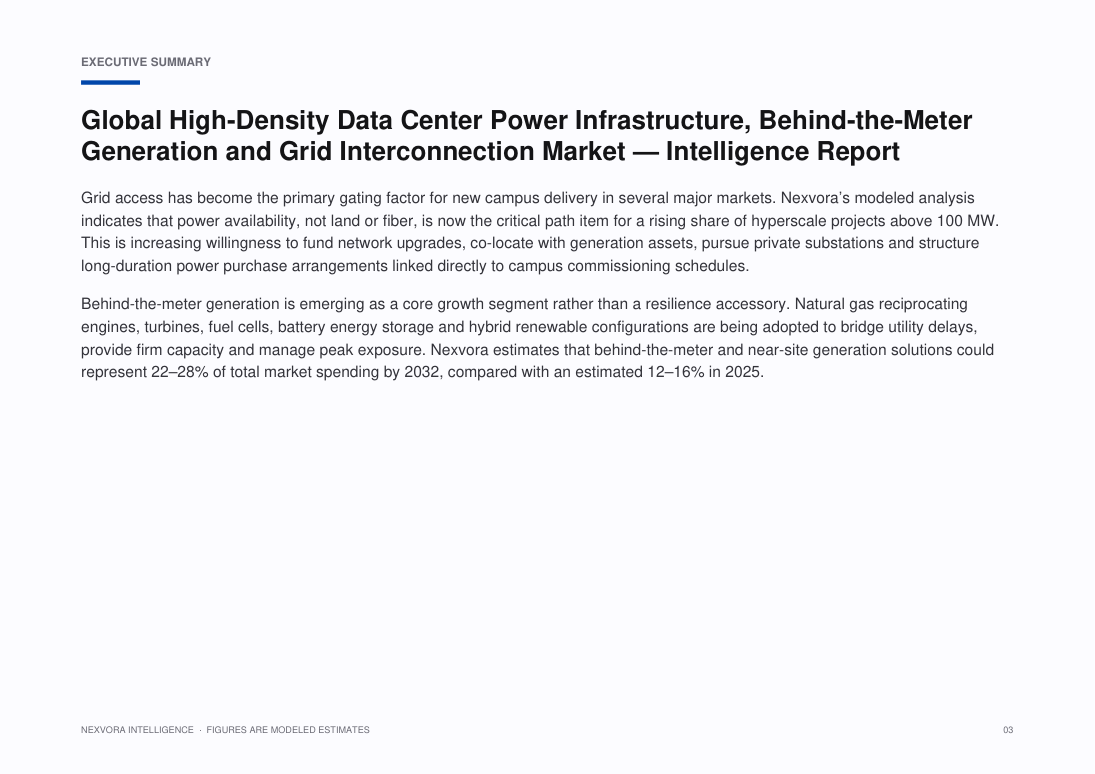 EXECUTIVE SUMMARY

Global High-Density Data Center Power Infrastructure, Behind-the-Meter Generation and Grid Interconnection Market — Intelligence Report

Grid access has become the primary gating factor for new campus delivery in several major markets. Nexvora's modeled analysis indicates that power availability, not land or fiber, is now the critical path item for a rising share of hyperscale projects above 100 MW. This is increasing willingness to fund network upgrades, co-locate with generation assets, pursue private substations and structure long-duration power purchase arrangements linked directly to campus commissioning schedules.

Behind-the-meter generation is emerging as a core growth segment rather than a resilience accessory. Natural gas reciprocating engines, turbines, fuel cells, battery energy storage and hybrid renewable configurations are being adopted to bridge utility delays, provide firm capacity and manage peak exposure. Nexvora estimates that behind-the-meter and near-site generation solutions could represent 22–28% of total market spending by 2032, compared with an estimated 12–16% in 2025.

NEXVORA INTELLIGENCE · FIGURES ARE MODELED ESTIMATES

03